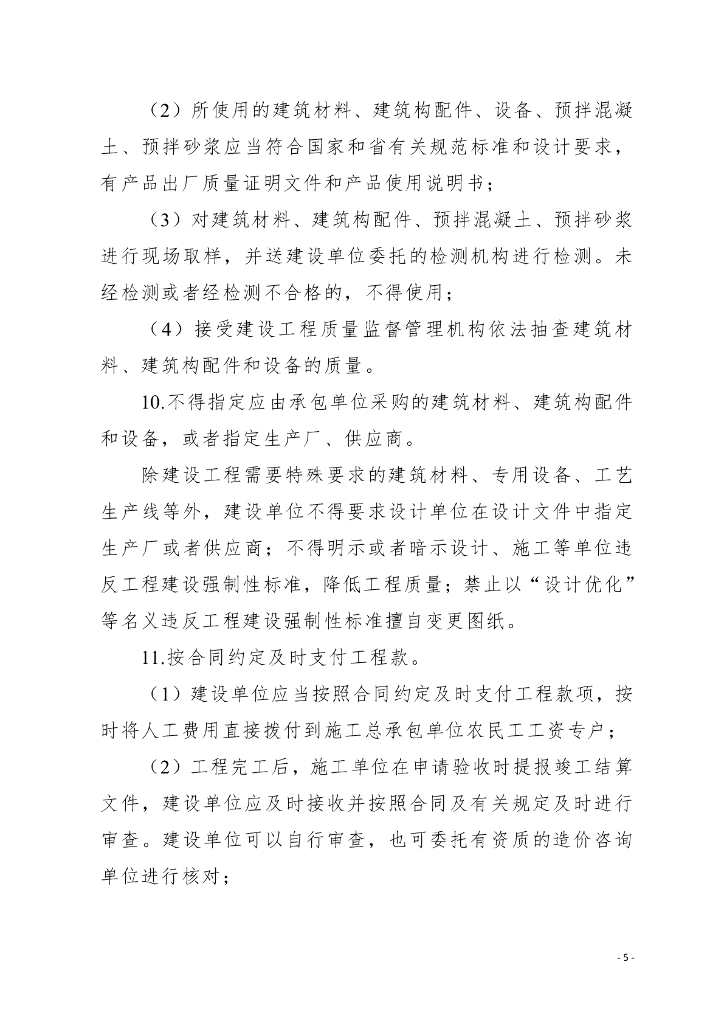 （2）所使用的建筑材料、建筑构配件、设备、预拌混凝土、预拌砂浆应当符合国家和省有关规范标准和设计要求，有产品出厂质量证明文件和产品使用说明书；

（3）对建筑材料、建筑构配件、预拌混凝土、预拌砂浆进行现场取样，并送建设单位委托的检测机构进行检测。未经检测或者经检测不合格的，不得使用；

（4）接受建设工程质量监督管理机构依法抽查建筑材料、建筑构配件和设备的质量。

10.不得指定应由承包单位采购的建筑材料、建筑构配件和设备，或者指定生产厂、供应商。

除建设工程需要特殊要求的建筑材料、专用设备、工艺生产线等外，建设单位不得要求设计单位在设计文件中指定生产厂或者供应商；不得明示或者暗示设计、施工等单位违反工程建设强制性标准，降低工程质量；禁止以“设计优化”等名义违反工程建设强制性标准擅自变更图纸。

11.按合同约定及时支付工程款。

（1）建设单位应当按照合同约定及时支付工程款项，按时将人工费用直接拨付到施工总承包单位农民工工资专户；

（2）工程完工后，施工单位在申请验收时提报竣工结算文件，建设单位应及时接收并按照合同及有关规定及时进行审查。建设单位可以自行审查，也可委托有资质的造价咨询单位进行核对；

- 5 -